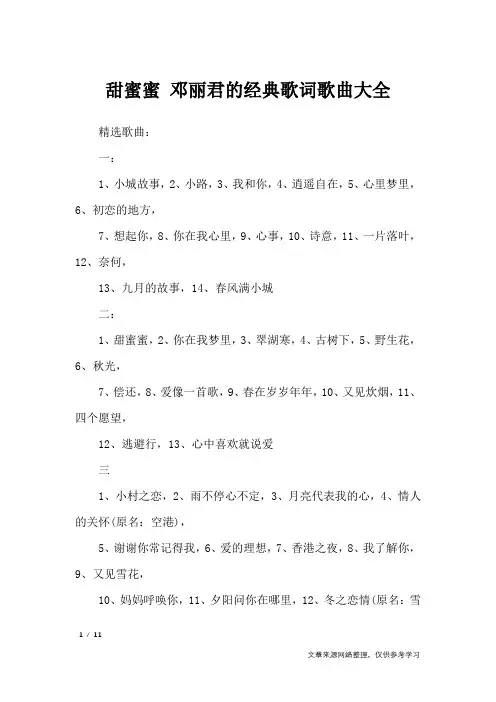 甜蜜蜜 邓丽君的经典歌词歌曲大全

精选歌曲：

一：

1、小城故事，2、小路，3、我和你，4、逍遥自在，5、心里梦里，6、初恋的地方，

7、想起你，8、你在我心里，9、心事，10、诗意，11、一片落叶，12、奈何，

13、九月的故事，14、春风满小城

二：

1、甜蜜蜜，2、你在我梦里，3、翠湖寒，4、古树下，5、野生花，6、秋光，

7、偿还，8、爱像一首歌，9、春在岁岁年年，10、又见炊烟，11、四个愿望，

12、逃避行，13、心中喜欢就说爱

三

1、小村之恋，2、雨不停心不定，3、月亮代表我的心，4、情人的关怀(原名：空港)，

5、谢谢你常记得我，6、爱的理想，7、香港之夜，8、我了解你，9、又见雪花，

10、妈妈呼唤你，11、夕阳问你在哪里，12、冬之恋情(原名：雪

1 / 11

文章来源网络整理，仅供参考学习